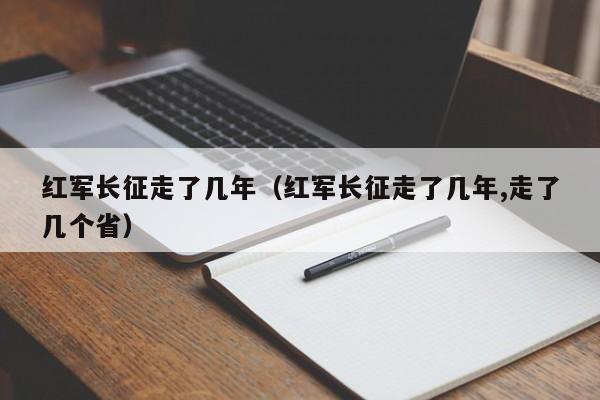 红军长征走了几年（红军长征走了几年,走了几个省）